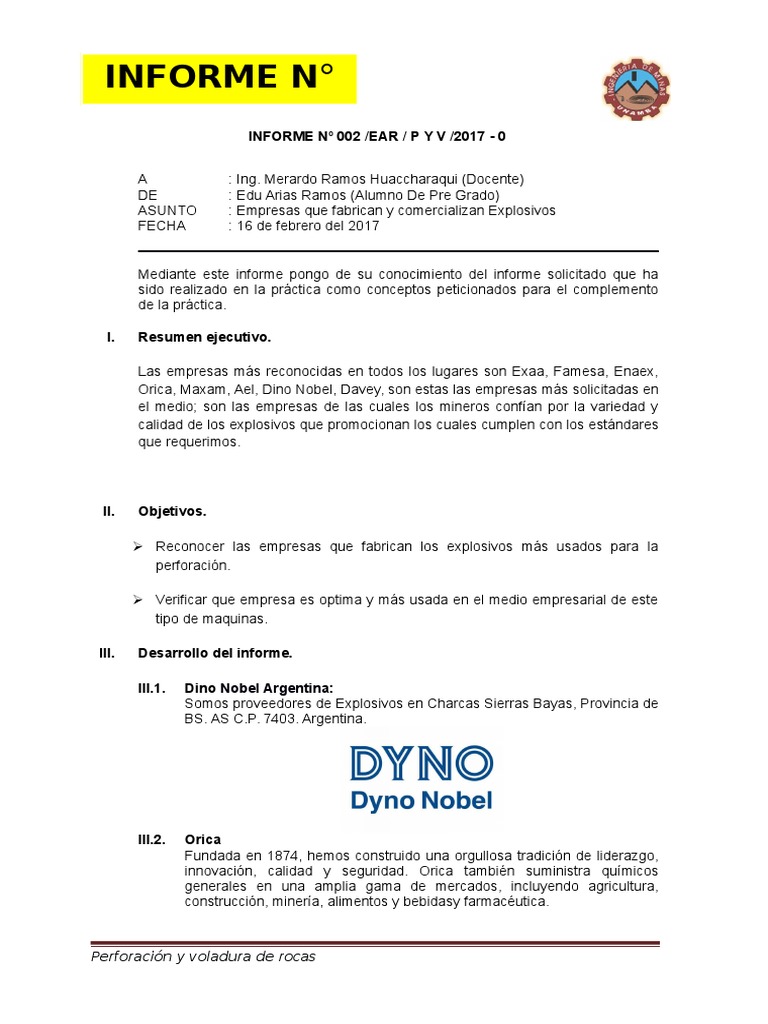 INFORME N°

INGENIERIA DE MINAS
UNAMBA

INFORME N° 002 /EAR / P Y V /2017 - 0

A : Ing. Merardo Ramos Huaccharaqui (Docente)
DE : Edu Arias Ramos (Alumno De Pre Grado)
ASUNTO : Empresas que fabrican y comercializan Explosivos
FECHA : 16 de febrero del 2017

Mediante este informe pongo de su conocimiento del informe solicitado que ha sido realizado en la práctica como conceptos peticionados para el complemento de la práctica.

I. Resumen ejecutivo.

Las empresas más reconocidas en todos los lugares son Exaa, Famesa, Enaex, Orica, Maxam, Ael, Dino Nobel, Davey, son estas las empresas más solicitadas en el medio; son las empresas de las cuales los mineros confían por la variedad y calidad de los explosivos que promocionan los cuales cumplen con los estándares que requerimos.

II. Objetivos.

➢ Reconocer las empresas que fabrican los explosivos más usados para la perforación.

➢ Verificar que empresa es optima y más usada en el medio empresarial de este tipo de maquinas.

III. Desarrollo del informe.

III.1. Dino Nobel Argentina:
Somos proveedores de Explosivos en Charcas Sierras Bayas, Provincia de BS. AS C.P. 7403. Argentina.

DYNO
Dyno Nobel

III.2. Orica
Fundada en 1874, hemos construido una orgullosa tradición de liderazgo, innovación, calidad y seguridad. Orica también suministra químicos generales en una amplia gama de mercados, incluyendo agricultura, construcción, minería, alimentos y bebidasy farmacéutica.

Perforación y voladura de rocas